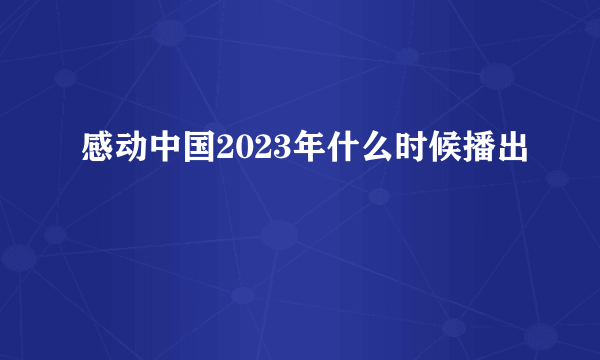 感动中国2023年什么时候播出